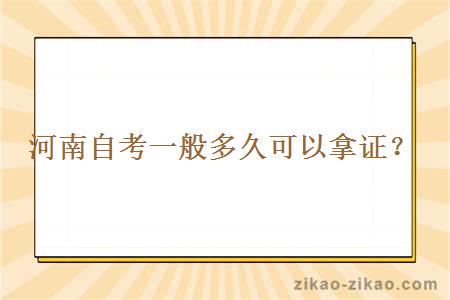 河南自考一般多久可以拿证？

zikao-zikao.com